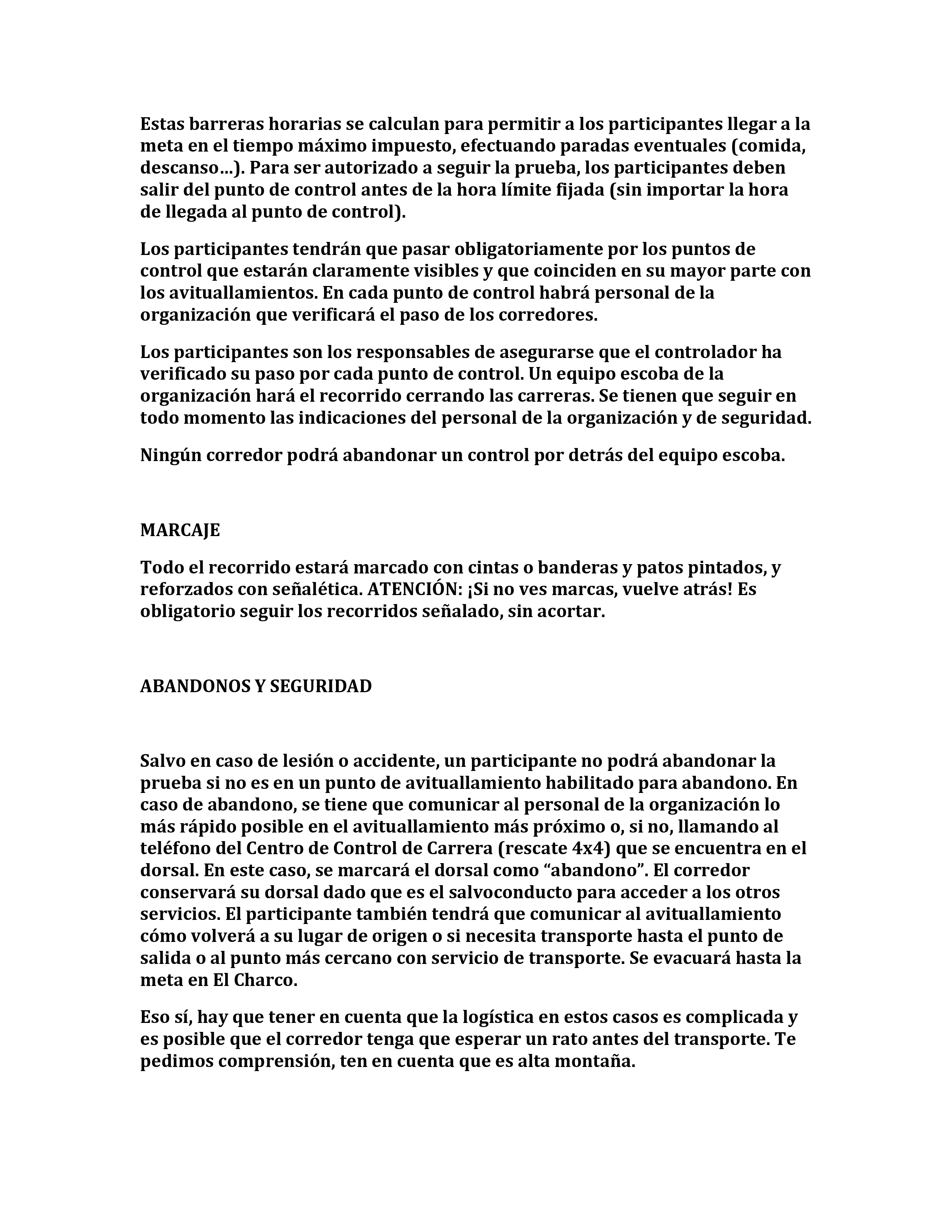 Estas barreras horarias se calculan para permitir a los participantes llegar a la meta en el tiempo máximo impuesto, efectuando paradas eventuales (comida, descanso…). Para ser autorizado a seguir la prueba, los participantes deben salir del punto de control antes de la hora límite fijada (sin importar la hora de llegada al punto de control).

Los participantes tendrán que pasar obligatoriamente por los puntos de control que estarán claramente visibles y que coinciden en su mayor parte con los avituallamientos. En cada punto de control habrá personal de la organización que verificará el paso de los corredores.

Los participantes son los responsables de asegurarse que el controlador ha verificado su paso por cada punto de control. Un equipo escoba de la organización hará el recorrido cerrando las carreras. Se tienen que seguir en todo momento las indicaciones del personal de la organización y de seguridad.

Ningún corredor podrá abandonar un control por detrás del equipo escoba.

MARCAJE

Todo el recorrido estará marcado con cintas o banderas y patos pintados, y reforzados con señalética. ATENCIÓN: ¡Si no ves marcas, vuelve atrás! Es obligatorio seguir los recorridos señalado, sin acortar.

ABANDONOS Y SEGURIDAD

Salvo en caso de lesión o accidente, un participante no podrá abandonar la prueba si no es en un punto de avituallamiento habilitado para abandono. En caso de abandono, se tiene que comunicar al personal de la organización lo más rápido posible en el avituallamiento más próximo o, si no, llamando al teléfono del Centro de Control de Carrera (rescate 4x4) que se encuentra en el dorsal. En este caso, se marcará el dorsal como “abandono”. El corredor conservará su dorsal dado que es el salvoconducto para acceder a los otros servicios. El participante también tendrá que comunicar al avituallamiento cómo volverá a su lugar de origen o si necesita transporte hasta el punto de salida o al punto más cercano con servicio de transporte. Se evacuará hasta la meta en El Charco.

Eso sí, hay que tener en cuenta que la logística en estos casos es complicada y es posible que el corredor tenga que esperar un rato antes del transporte. Te pedimos comprensión, ten en cuenta que es alta montaña.